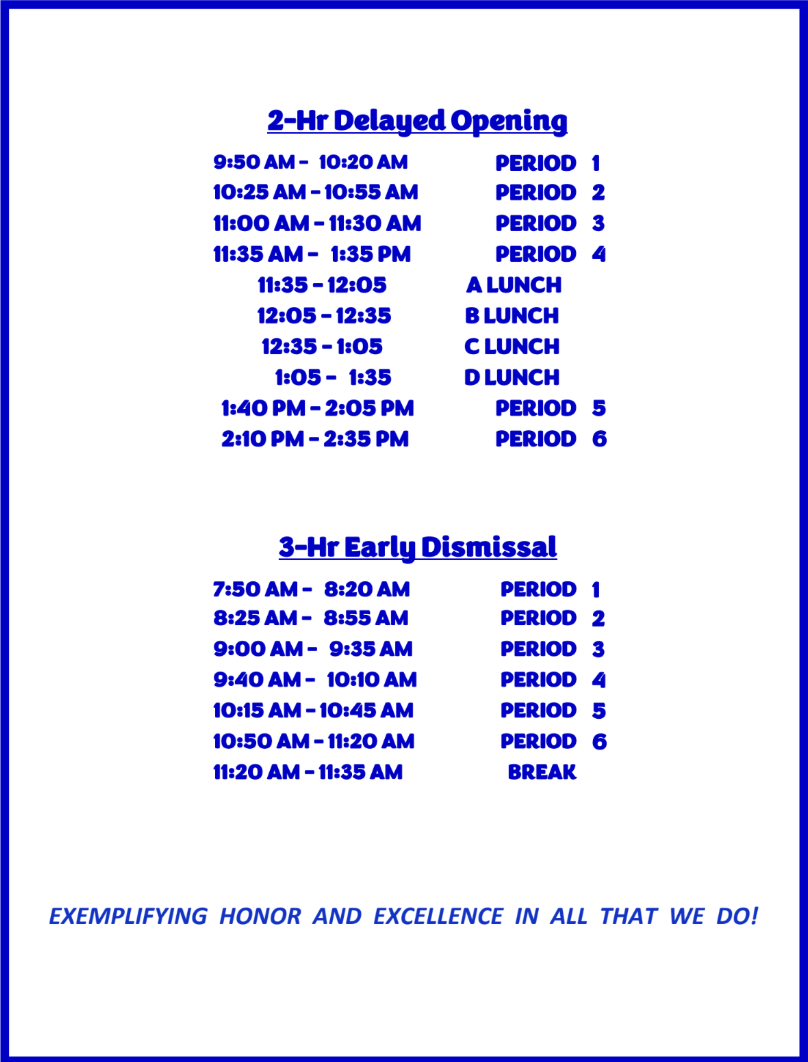 2-Hr Delayed Opening

9:50 AM - 10:20 AM PERIOD 1
10:25 AM - 10:55 AM PERIOD 2
11:00 AM - 11:30 AM PERIOD 3
11:35 AM - 1:35 PM PERIOD 4
11:35 - 12:05 A LUNCH
12:05 - 12:35 B LUNCH
12:35 - 1:05 C LUNCH
1:05 - 1:35 D LUNCH
1:40 PM - 2:05 PM PERIOD 5
2:10 PM - 2:35 PM PERIOD 6

3-Hr Early Dismissal

7:50 AM - 8:20 AM PERIOD 1
8:25 AM - 8:55 AM PERIOD 2
9:00 AM - 9:35 AM PERIOD 3
9:40 AM - 10:10 AM PERIOD 4
10:15 AM - 10:45 AM PERIOD 5
10:50 AM - 11:20 AM PERIOD 6
11:20 AM - 11:35 AM BREAK

EXEMPLIFYING HONOR AND EXCELLENCE IN ALL THAT WE DO!